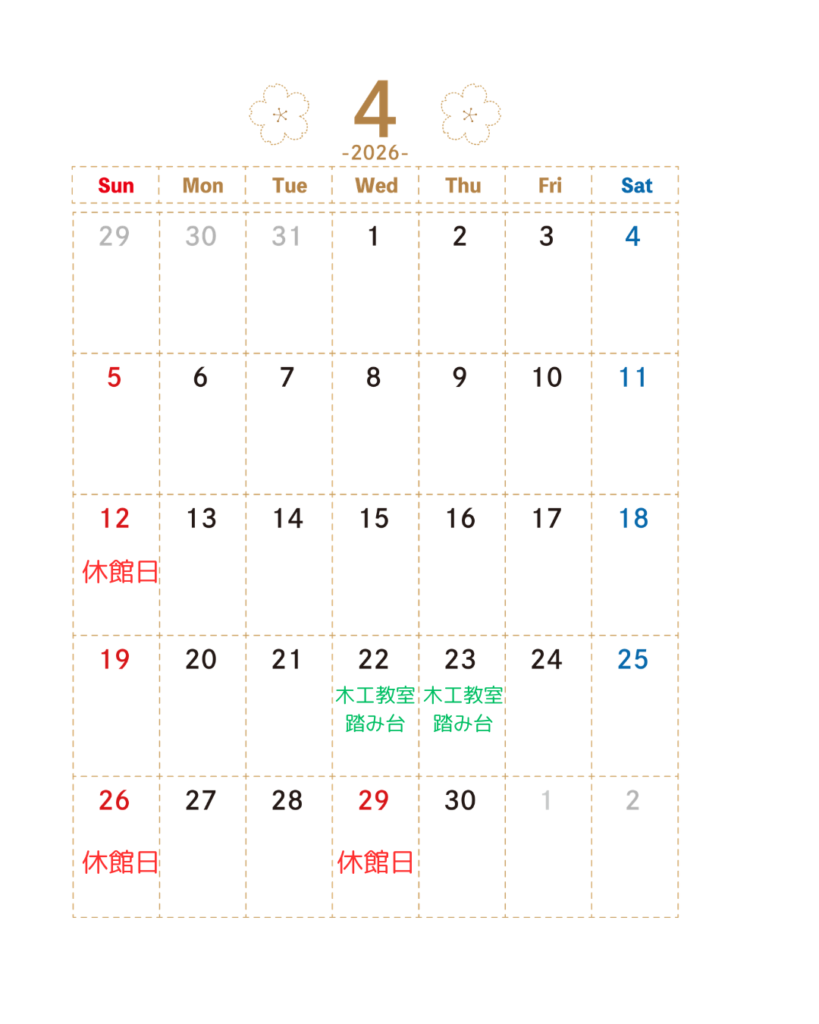 4
-2026-

| Sun | Mon | Tue | Wed | Thu | Fri | Sat |
|---|---|---|---|---|---|---|
| 29 | 30 | 31 | 1 | 2 | 3 | 4 |
| 5 | 6 | 7 | 8 | 9 | 10 | 11 |
| 12 休館日 | 13 | 14 | 15 | 16 | 17 | 18 |
| 19 | 20 | 21 | 22 木工教室 踏み台 | 23 木工教室 踏み台 | 24 | 25 |
| 26 休館日 | 27 | 28 | 29 休館日 | 30 | 1 | 2 |